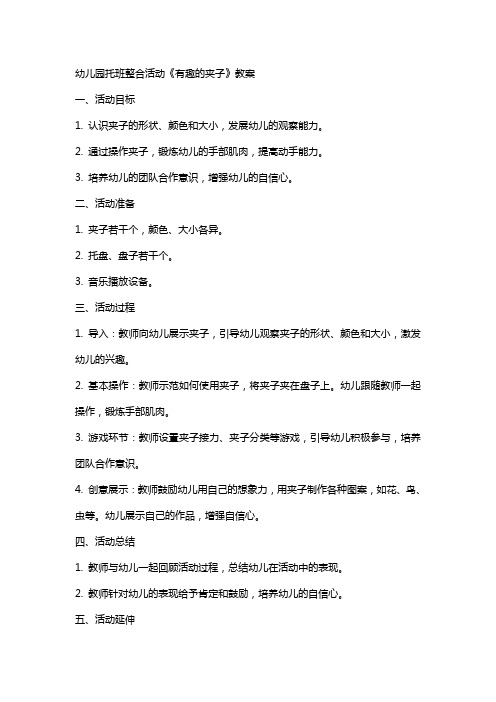 幼儿园托班整合活动《有趣的夹子》教案

一、活动目标

1. 认识夹子的形状、颜色和大小，发展幼儿的观察能力。

2. 通过操作夹子，锻炼幼儿的手部肌肉，提高动手能力。

3. 培养幼儿的团队合作意识，增强幼儿的自信心。

二、活动准备

1. 夹子若干个，颜色、大小各异。

2. 托盘、盘子若干个。

3. 音乐播放设备。

三、活动过程

1. 导入：教师向幼儿展示夹子，引导幼儿观察夹子的形状、颜色和大小，激发幼儿的兴趣。

2. 基本操作：教师示范如何使用夹子，将夹子夹在盘子上。幼儿跟随教师一起操作，锻炼手部肌肉。

3. 游戏环节：教师设置夹子接力、夹子分类等游戏，引导幼儿积极参与，培养团队合作意识。

4. 创意展示：教师鼓励幼儿用自己的想象力，用夹子制作各种图案，如花、鸟、虫等。幼儿展示自己的作品，增强自信心。

四、活动总结

1. 教师与幼儿一起回顾活动过程，总结幼儿在活动中的表现。

2. 教师针对幼儿的表现给予肯定和鼓励，培养幼儿的自信心。

五、活动延伸